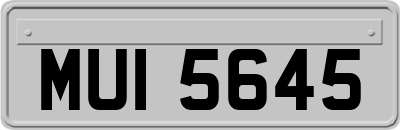 MUI 5645